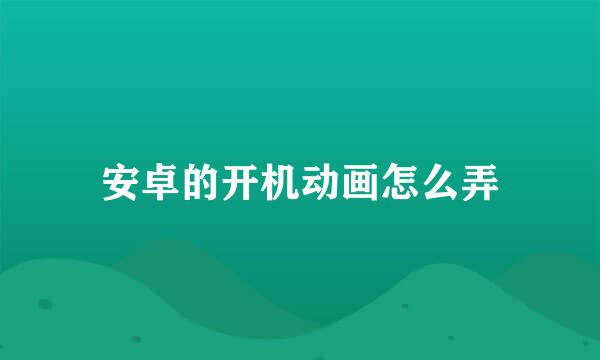 安卓的开机动画怎么弄